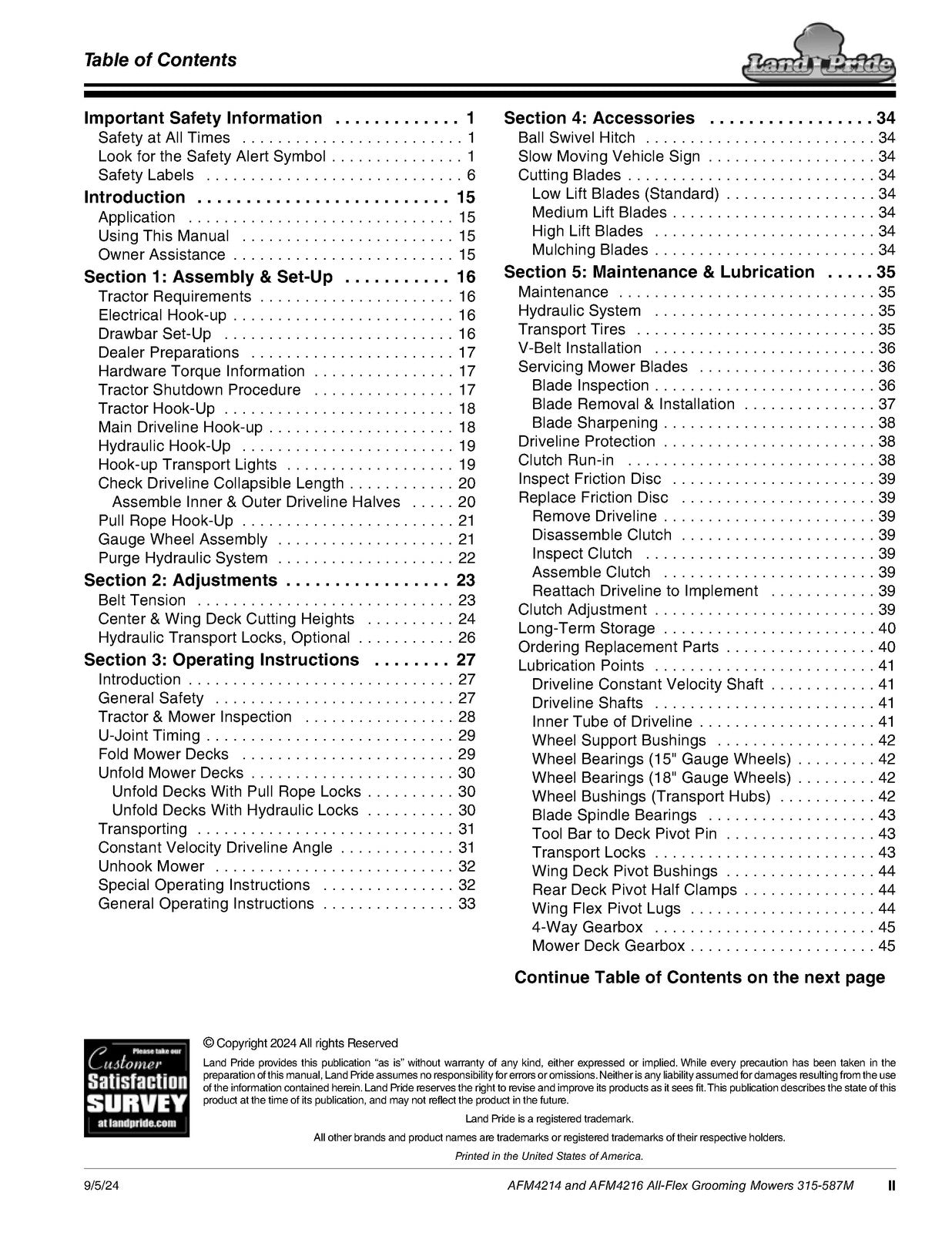 Table of Contents

Land Pride

Important Safety Information 1
Safety at All Times 1
Look for the Safety Alert Symbol 1
Safety Labels 6
Introduction 15
Application 15
Using This Manual 15
Owner Assistance 15
Section 1: Assembly & Set-Up 16
Tractor Requirements 16
Electrical Hook-up 16
Drawbar Set-Up 16
Dealer Preparations 17
Hardware Torque Information 17
Tractor Shutdown Procedure 17
Tractor Hook-Up 18
Main Driveline Hook-up 18
Hydraulic Hook-Up 19
Hook-up Transport Lights 19
Check Driveline Collapsible Length 20
Assemble Inner & Outer Driveline Halves 20
Pull Rope Hook-Up 21
Gauge Wheel Assembly 21
Purge Hydraulic System 22
Section 2: Adjustments 23
Belt Tension 23
Center & Wing Deck Cutting Heights 24
Hydraulic Transport Locks, Optional 26
Section 3: Operating Instructions 27
Introduction 27
General Safety 27
Tractor & Mower Inspection 28
U-Joint Timing 29
Fold Mower Decks 29
Unfold Mower Decks 30
Unfold Decks With Pull Rope Locks 30
Unfold Decks With Hydraulic Locks 30
Transporting 31
Constant Velocity Driveline Angle 31
Unhook Mower 32
Special Operating Instructions 32
General Operating Instructions 33

Section 4: Accessories 34
Ball Swivel Hitch 34
Slow Moving Vehicle Sign 34
Cutting Blades 34
Low Lift Blades (Standard) 34
Medium Lift Blades 34
High Lift Blades 34
Mulching Blades 34
Section 5: Maintenance & Lubrication 35
Maintenance 35
Hydraulic System 35
Transport Tires 35
V-Belt Installation 36
Servicing Mower Blades 36
Blade Inspection 36
Blade Removal & Installation 37
Blade Sharpening 38
Driveline Protection 38
Clutch Run-in 38
Inspect Friction Disc 39
Replace Friction Disc 39
Remove Driveline 39
Disassemble Clutch 39
Inspect Clutch 39
Assemble Clutch 39
Reattach Driveline to Implement 39
Clutch Adjustment 39
Long-Term Storage 40
Ordering Replacement Parts 40
Lubrication Points 41
Driveline Constant Velocity Shaft 41
Driveline Shafts 41
Inner Tube of Driveline 41
Wheel Support Bushings 42
Wheel Bearings (15" Gauge Wheels) 42
Wheel Bearings (18" Gauge Wheels) 42
Wheel Bushings (Transport Hubs) 42
Blade Spindle Bearings 43
Tool Bar to Deck Pivot Pin 43
Transport Locks 43
Wing Deck Pivot Bushings 44
Rear Deck Pivot Half Clamps 44
Wing Flex Pivot Lugs 44
4-Way Gearbox 45
Mower Deck Gearbox 45

Continue Table of Contents on the next page

Please take our Customer Satisfaction SURVEY at landpride.com

© Copyright 2024 All rights Reserved

Land Pride provides this publication "as is" without warranty of any kind, either expressed or implied. While every precaution has been taken in the preparation of this manual, Land Pride assumes no responsibility for errors or omissions. Neither is any liability assumed for damages resulting from the use of the information contained herein. Land Pride reserves the right to revise and improve its products as it sees fit. This publication describes the state of this product at the time of its publication, and may not reflect the product in the future.

Land Pride is a registered trademark.

All other brands and product names are trademarks or registered trademarks of their respective holders.

Printed in the United States of America.

9/5/24 AFM4214 and AFM4216 All-Flex Grooming Mowers 315-587M II